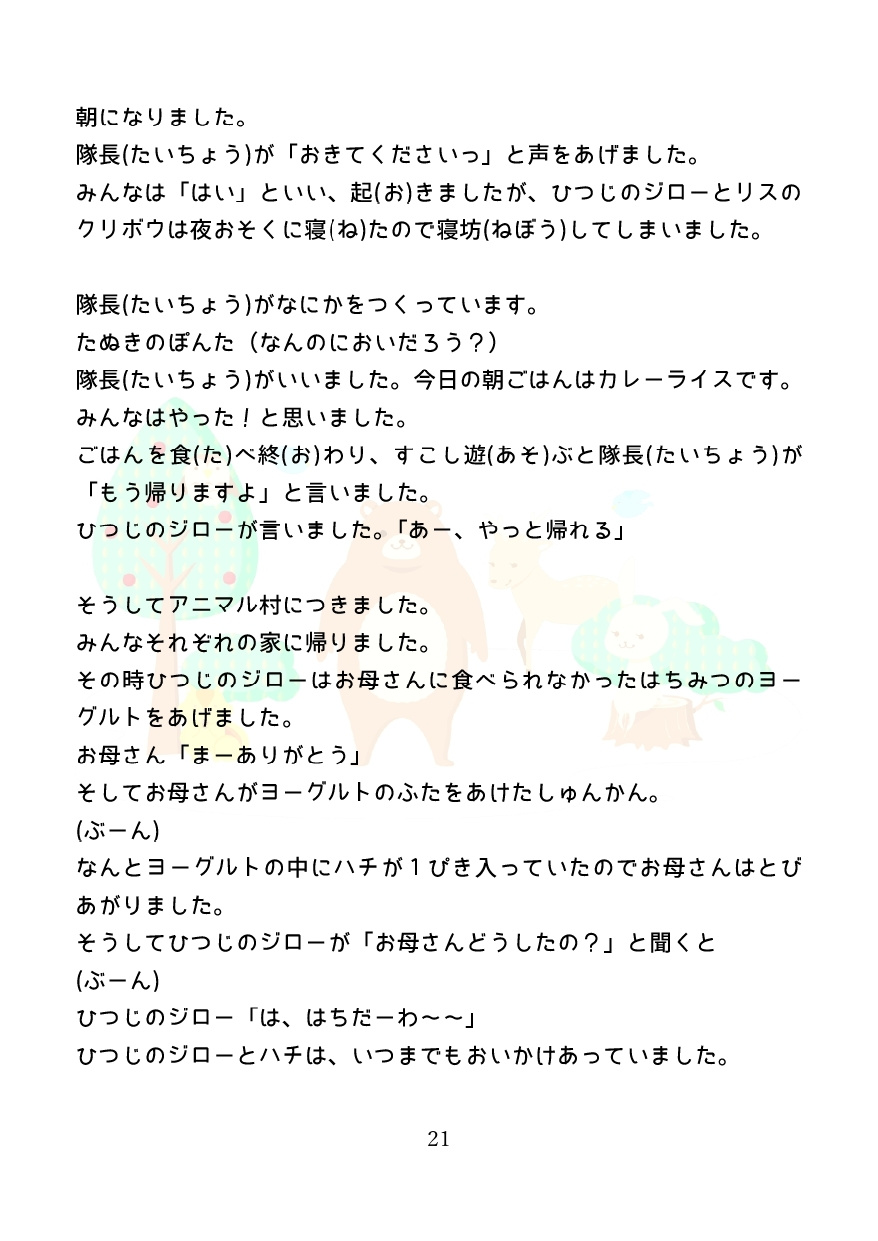 朝になりました。
隊長(たいちょう)が「おきてくださいっ」と声をあげました。
みんなは「はい」といい、起(お)きましたが、ひつじのジローとリスのクリボウは夜おそくに寝(ね)たので寝坊(ねぼう)してしまいました。

隊長(たいちょう)がなにかをつくっています。
たぬきのぽんた（なんのにおいだろう？）
隊長(たいちょう)がいいました。今日の朝ごはんはカレーライスです。
みんなはやった！と思いました。
ごはんを食(た)べ終(お)わり、すこし遊(あそ)ぶと隊長(たいちょう)が「もう帰りますよ」と言いました。
ひつじのジローが言いました。「あー、やっと帰れる」

そうしてアニマル村につきました。
みんなそれぞれの家に帰りました。
その時ひつじのジローはお母さんに食べられなかったはちみつのヨーグルトをあげました。
お母さん「まーありがとう」
そしてお母さんがヨーグルトのふたをあけたしゅんかん。
(ぶーん)
なんとヨーグルトの中にハチが１ぴき入っていたのでお母さんはとびあがりました。
そうしてひつじのジローが「お母さんどうしたの？」と聞くと
(ぶーん)
ひつじのジロー「は、はちだーわ～～」
ひつじのジローとハチは、いつまでもおいかけあっていました。

21